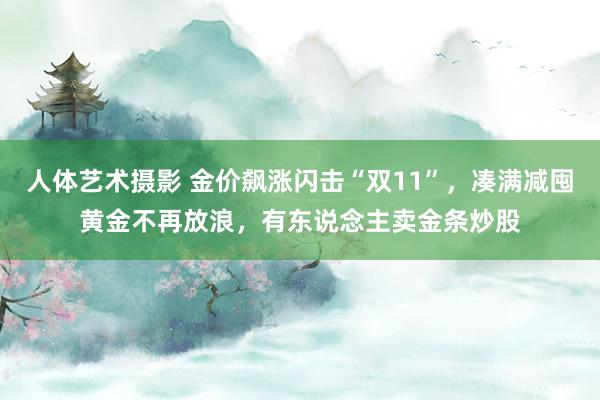 人体艺术摄影 金价飙涨闪击“双11”，凑满减囤黄金不再放浪，有东说念主卖金条炒股